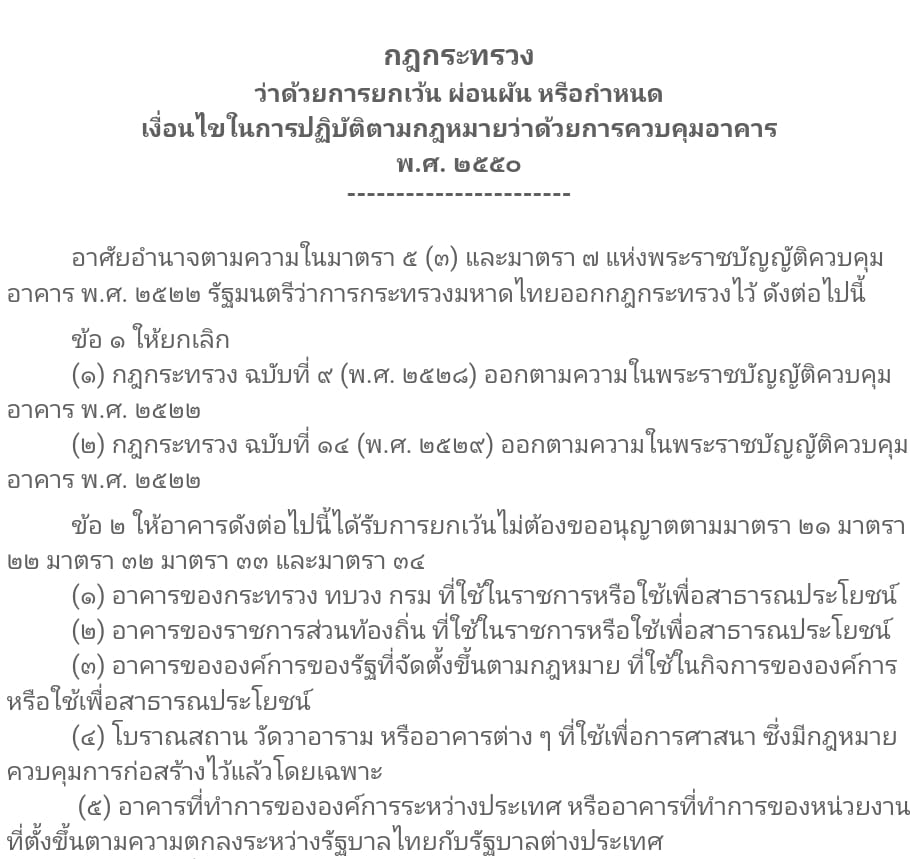 กฎกระทรวง
ว่าด้วยการยกเว้น ผ่อนผัน หรือกำหนด
เงื่อนไขในการปฏิบัติตามกฎหมายว่าด้วยการควบคุมอาคาร
พ.ศ. ๒๕๕๐
-----------------------

อาศัยอำนาจตามความในมาตรา ๕ (๓) และมาตรา ๗ แห่งพระราชบัญญัติควบคุมอาคาร พ.ศ. ๒๕๒๒ รัฐมนตรีว่าการกระทรวงมหาดไทยออกกฎกระทรวงไว้ ดังต่อไปนี้

ข้อ ๑ ให้ยกเลิก
(๑) กฎกระทรวง ฉบับที่ ๙ (พ.ศ. ๒๕๒๘) ออกตามความในพระราชบัญญัติควบคุมอาคาร พ.ศ. ๒๕๒๒
(๒) กฎกระทรวง ฉบับที่ ๑๔ (พ.ศ. ๒๕๒๙) ออกตามความในพระราชบัญญัติควบคุมอาคาร พ.ศ. ๒๕๒๒

ข้อ ๒ ให้อาคารดังต่อไปนี้ได้รับการยกเว้นไม่ต้องขออนุญาตตามมาตรา ๒๑ มาตรา ๒๒ มาตรา ๓๒ มาตรา ๓๓ และมาตรา ๓๔
(๑) อาคารของกระทรวง ทบวง กรม ที่ใช้ในราชการหรือใช้เพื่อสาธารณประโยชน์
(๒) อาคารของราชการส่วนท้องถิ่น ที่ใช้ในราชการหรือใช้เพื่อสาธารณประโยชน์
(๓) อาคารขององค์การของรัฐที่จัดตั้งขึ้นตามกฎหมาย ที่ใช้ในกิจการขององค์การหรือใช้เพื่อสาธารณประโยชน์
(๔) โบราณสถาน วัดวาอาราม หรืออาคารต่าง ๆ ที่ใช้เพื่อการศาสนา ซึ่งมีกฎหมายควบคุมการก่อสร้างไว้แล้วโดยเฉพาะ
(๕) อาคารที่ทำการขององค์การระหว่างประเทศ หรืออาคารที่ทำการของหน่วยงานที่ตั้งขึ้นตามความตกลงระหว่างรัฐบาลไทยกับรัฐบาลต่างประเทศ